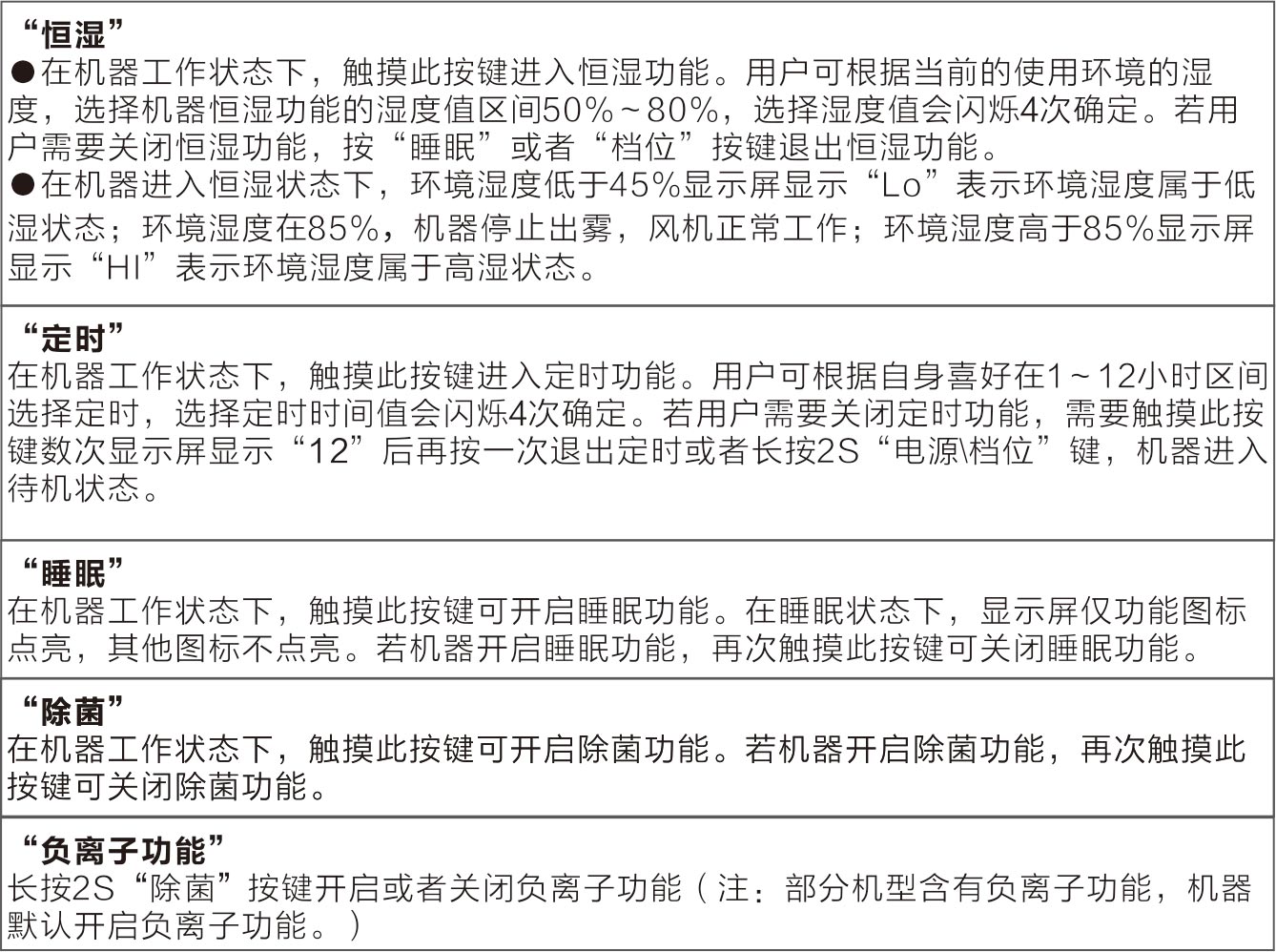 “恒湿”
●在机器工作状态下，触摸此按键进入恒湿功能。用户可根据当前的使用环境的湿度，选择机器恒湿功能的湿度值区间50%~80%，选择湿度值会闪烁4次确定。若用户需要关闭恒湿功能，按“睡眠”或者“档位”按键退出恒湿功能。
●在机器进入恒湿状态下，环境湿度低于45%显示屏显示“Lo”表示环境湿度属于低湿状态；环境湿度在85%，机器停止出雾，风机正常工作；环境湿度高于85%显示屏显示“HI”表示环境湿度属于高湿状态。

“定时”
在机器工作状态下，触摸此按键进入定时功能。用户可根据自身喜好在1~12小时区间选择定时，选择定时时间值会闪烁4次确定。若用户需要关闭定时功能，需要触摸此按键数次显示屏显示“12”后再按一次退出定时或者长按2S“电源\档位”键，机器进入待机状态。

“睡眠”
在机器工作状态下，触摸此按键可开启睡眠功能。在睡眠状态下，显示屏仅功能图标点亮，其他图标不点亮。若机器开启睡眠功能，再次触摸此按键可关闭睡眠功能。

“除菌”
在机器工作状态下，触摸此按键可开启除菌功能。若机器开启除菌功能，再次触摸此按键可关闭除菌功能。

“负离子功能”
长按2S“除菌”按键开启或者关闭负离子功能（注：部分机型含有负离子功能，机器默认开启负离子功能。）